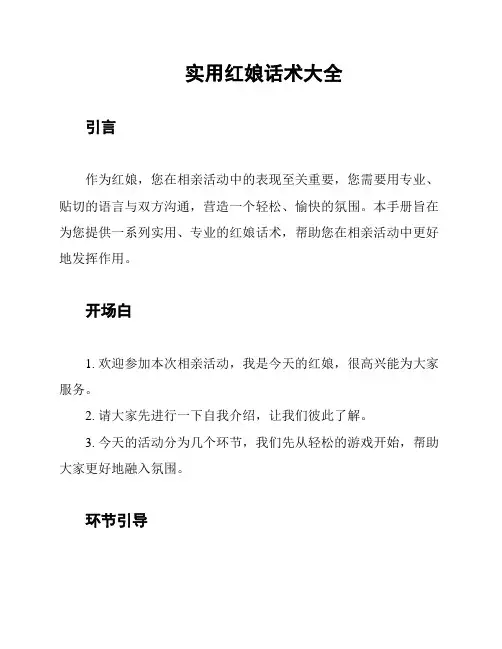 实用红娘话术大全

引言

作为红娘，您在相亲活动中的表现至关重要，您需要用专业、贴切的语言与双方沟通，营造一个轻松、愉快的氛围。本手册旨在为您提供一系列实用、专业的红娘话术，帮助您在相亲活动中更好地发挥作用。

开场白

1. 欢迎参加本次相亲活动，我是今天的红娘，很高兴能为大家服务。

2. 请大家先进行一下自我介绍，让我们彼此了解。

3. 今天的活动分为几个环节，我们先从轻松的游戏开始，帮助大家更好地融入氛围。

环节引导